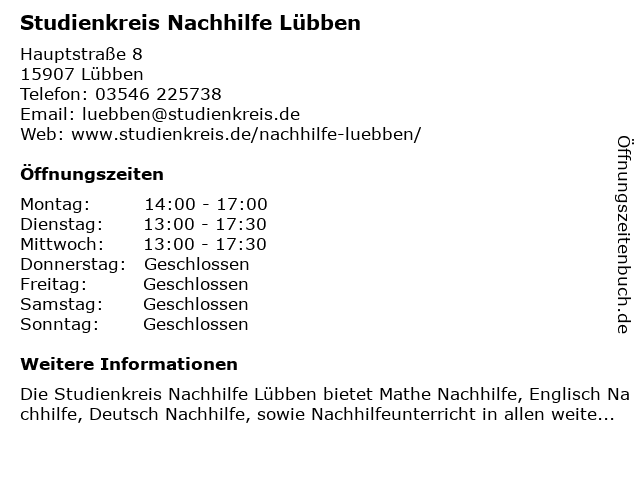 Studienkreis Nachhilfe Lübben

Hauptstraße 8
15907 Lübben
Telefon: 03546 225738
Email: luebben@studienkreis.de
Web: www.studienkreis.de/nachhilfe-luebben/

Öffnungszeiten

Montag: 14:00 - 17:00
Dienstag: 13:00 - 17:30
Mittwoch: 13:00 - 17:30
Donnerstag: Geschlossen
Freitag: Geschlossen
Samstag: Geschlossen
Sonntag: Geschlossen

Weitere Informationen

Die Studienkreis Nachhilfe Lübben bietet Mathe Nachhilfe, Englisch Nachhilfe, Deutsch Nachhilfe, sowie Nachhilfeunterricht in allen weite...

Öffnungszeitenbuch.de